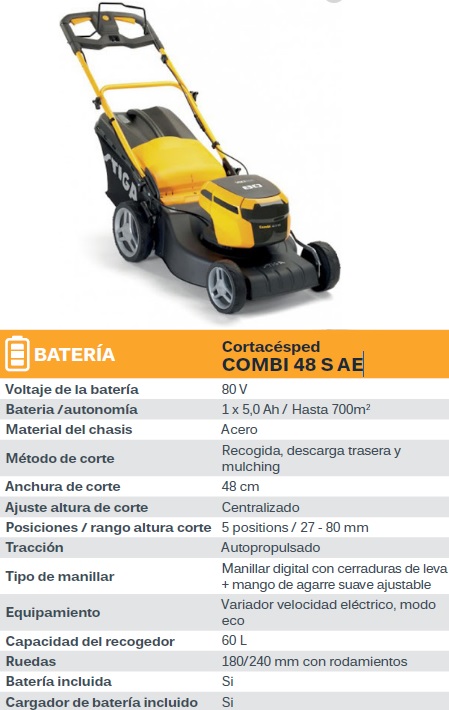 STIGA

| BATERÍA | Cortacésped COMBI 48 S AE |
|---|---|
| Voltaje de la batería | 80 V |
| Bateria /autonomía | 1 x 5,0 Ah / Hasta 700m² |
| Material del chasis | Acero |
| Método de corte | Recogida, descarga trasera y mulching |
| Anchura de corte | 48 cm |
| Ajuste altura de corte | Centralizado |
| Posiciones / rango altura corte | 5 positions / 27 - 80 mm |
| Tracción | Autopropulsado |
| Tipo de manillar | Manillar digital con cerraduras de leva + mango de agarre suave ajustable |
| Equipamiento | Variador velocidad eléctrico, modo eco |
| Capacidad del recogedor | 60 L |
| Ruedas | 180/240 mm con rodamientos |
| Batería incluida | Si |
| Cargador de batería incluido | Si |